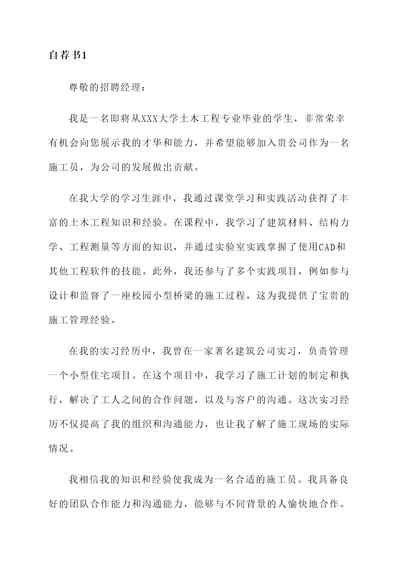 自荐书1

尊敬的招聘经理：

我是一名即将从XXX大学土木工程专业毕业的学生，非常荣幸有机会向您展示我的才华和能力，并希望能够加入贵公司作为一名施工员，为公司的发展做出贡献。

在我大学的学习生涯中，我通过课堂学习和实践活动获得了丰富的土木工程知识和经验。在课程中，我学习了建筑材料、结构力学、工程测量等方面的知识，并通过实验室实践掌握了使用CAD和其他工程软件的技能。此外，我还参与了多个实践项目，例如参与设计和监督了一座校园小型桥梁的施工过程，这为我提供了宝贵的施工管理经验。

在我的实习经历中，我曾在一家著名建筑公司实习，负责管理一个小型住宅项目。在这个项目中，我学习了施工计划的制定和执行，解决了工人之间的合作问题，以及与客户的沟通。这次实习经历不仅提高了我的组织和沟通能力，也让我了解了施工现场的实际情况。

我相信我的知识和经验使我成为一名合适的施工员。我具备良好的团队合作能力和沟通能力，能够与不同背景的人愉快地合作。